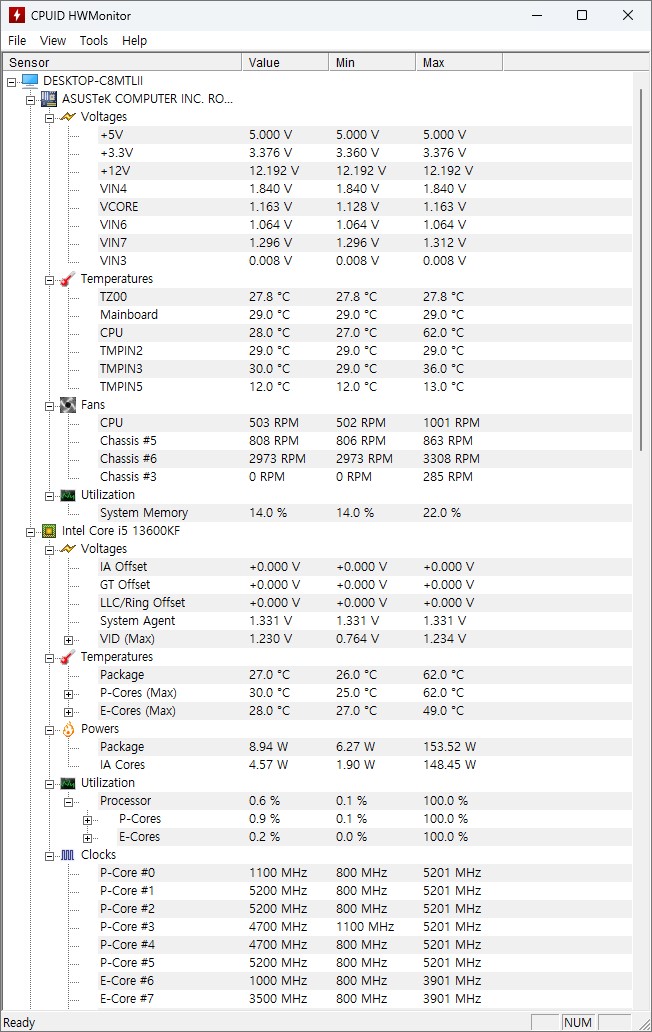 CPUID HWMonitor

File View Tools Help

| Sensor | Value | Min | Max |
|---|---|---|---|
| DESKTOP-C8MTLII | | | |
| ASUSTeK COMPUTER INC. RO... | | | |
| Voltages | | | |
| +5V | 5.000 V | 5.000 V | 5.000 V |
| +3.3V | 3.376 V | 3.360 V | 3.376 V |
| +12V | 12.192 V | 12.192 V | 12.192 V |
| VIN4 | 1.840 V | 1.840 V | 1.840 V |
| VCORE | 1.163 V | 1.128 V | 1.163 V |
| VIN6 | 1.064 V | 1.064 V | 1.064 V |
| VIN7 | 1.296 V | 1.296 V | 1.312 V |
| VIN3 | 0.008 V | 0.008 V | 0.008 V |
| Temperatures | | | |
| TZ00 | 27.8 °C | 27.8 °C | 27.8 °C |
| Mainboard | 29.0 °C | 29.0 °C | 29.0 °C |
| CPU | 28.0 °C | 27.0 °C | 62.0 °C |
| TMPIN2 | 29.0 °C | 29.0 °C | 29.0 °C |
| TMPIN3 | 30.0 °C | 29.0 °C | 36.0 °C |
| TMPIN5 | 12.0 °C | 12.0 °C | 13.0 °C |
| Fans | | | |
| CPU | 503 RPM | 502 RPM | 1001 RPM |
| Chassis #5 | 808 RPM | 806 RPM | 863 RPM |
| Chassis #6 | 2973 RPM | 2973 RPM | 3308 RPM |
| Chassis #3 | 0 RPM | 0 RPM | 285 RPM |
| Utilization | | | |
| System Memory | 14.0 % | 14.0 % | 22.0 % |
| Intel Core i5 13600KF | | | |
| Voltages | | | |
| IA Offset | +0.000 V | +0.000 V | +0.000 V |
| GT Offset | +0.000 V | +0.000 V | +0.000 V |
| LLC/Ring Offset | +0.000 V | +0.000 V | +0.000 V |
| System Agent | 1.331 V | 1.331 V | 1.331 V |
| VID (Max) | 1.230 V | 0.764 V | 1.234 V |
| Temperatures | | | |
| Package | 27.0 °C | 26.0 °C | 62.0 °C |
| P-Cores (Max) | 30.0 °C | 25.0 °C | 62.0 °C |
| E-Cores (Max) | 28.0 °C | 27.0 °C | 49.0 °C |
| Powers | | | |
| Package | 8.94 W | 6.27 W | 153.52 W |
| IA Cores | 4.57 W | 1.90 W | 148.45 W |
| Utilization | | | |
| Processor | 0.6 % | 0.1 % | 100.0 % |
| P-Cores | 0.9 % | 0.1 % | 100.0 % |
| E-Cores | 0.2 % | 0.0 % | 100.0 % |
| Clocks | | | |
| P-Core #0 | 1100 MHz | 800 MHz | 5201 MHz |
| P-Core #1 | 5200 MHz | 800 MHz | 5201 MHz |
| P-Core #2 | 5200 MHz | 800 MHz | 5201 MHz |
| P-Core #3 | 4700 MHz | 1100 MHz | 5201 MHz |
| P-Core #4 | 4700 MHz | 800 MHz | 5201 MHz |
| P-Core #5 | 5200 MHz | 800 MHz | 5201 MHz |
| E-Core #6 | 1000 MHz | 800 MHz | 3901 MHz |
| E-Core #7 | 3500 MHz | 800 MHz | 3901 MHz |

Ready NUM